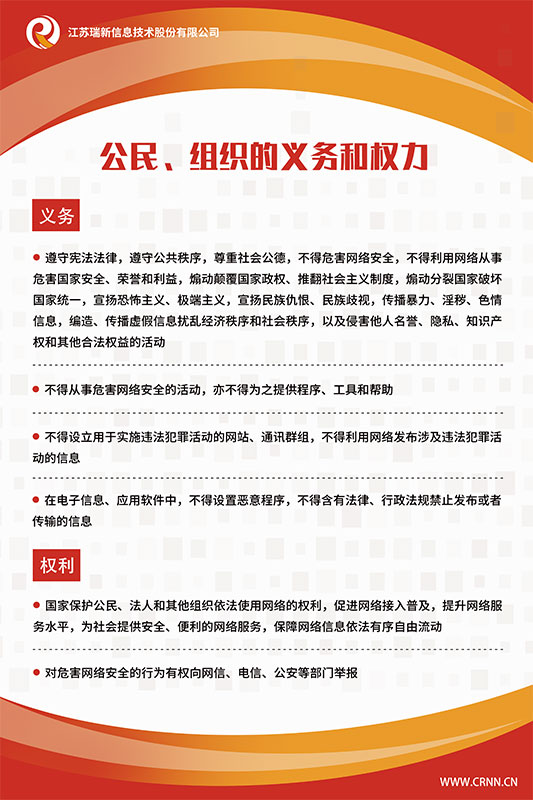 江苏瑞新信息技术股份有限公司

公民、组织的义务和权力

义务

● 遵守宪法法律，遵守公共秩序，尊重社会公德，不得危害网络安全，不得利用网络从事危害国家安全、荣誉和利益，煽动颠覆国家政权、推翻社会主义制度，煽动分裂国家破坏国家统一，宣扬恐怖主义、极端主义，宣扬民族仇恨、民族歧视，传播暴力、淫秽、色情信息，编造、传播虚假信息扰乱经济秩序和社会秩序，以及侵害他人名誉、隐私、知识产权和其他合法权益的活动

● 不得从事危害网络安全的活动，亦不得为之提供程序、工具和帮助

● 不得设立用于实施违法犯罪活动的网站、通讯群组，不得利用网络发布涉及违法犯罪活动的信息

● 在电子信息、应用软件中，不得设置恶意程序，不得含有法律、行政法规禁止发布或者传输的信息

权利

● 国家保护公民、法人和其他组织依法使用网络的权利，促进网络接入普及，提升网络服务水平，为社会提供安全、便利的网络服务，保障网络信息依法有序自由流动

● 对危害网络安全的行为有权向网信、电信、公安等部门举报

WWW.CRNN.CN